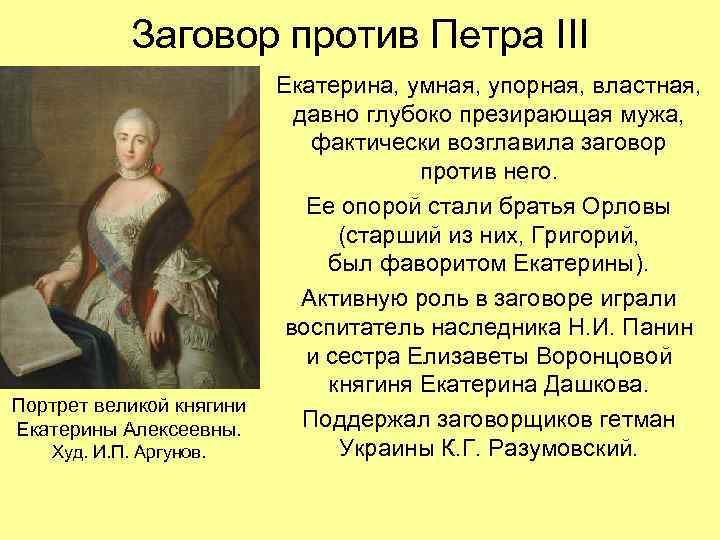 Заговор против Петра III

Екатерина, умная, упорная, властная, давно глубоко презирающая мужа, фактически возглавила заговор против него.

Ее опорой стали братья Орловы (старший из них, Григорий, был фаворитом Екатерины).

Активную роль в заговоре играли воспитатель наследника Н.И. Панин и сестра Елизаветы Воронцовой княгиня Екатерина Дашкова.

Поддержал заговорщиков гетман Украины К.Г. Разумовский.

Портрет великой княгини Екатерины Алексеевны. Худ. И.П. Аргунов.